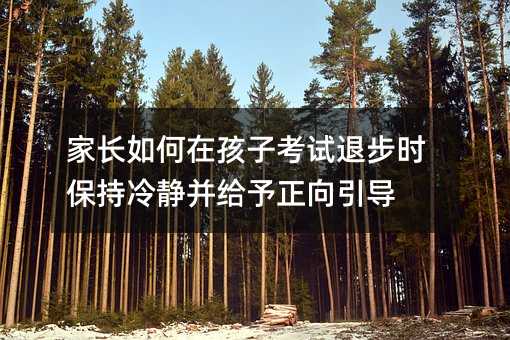 家长如何在孩子考试退步时保持冷静并给予正向引导